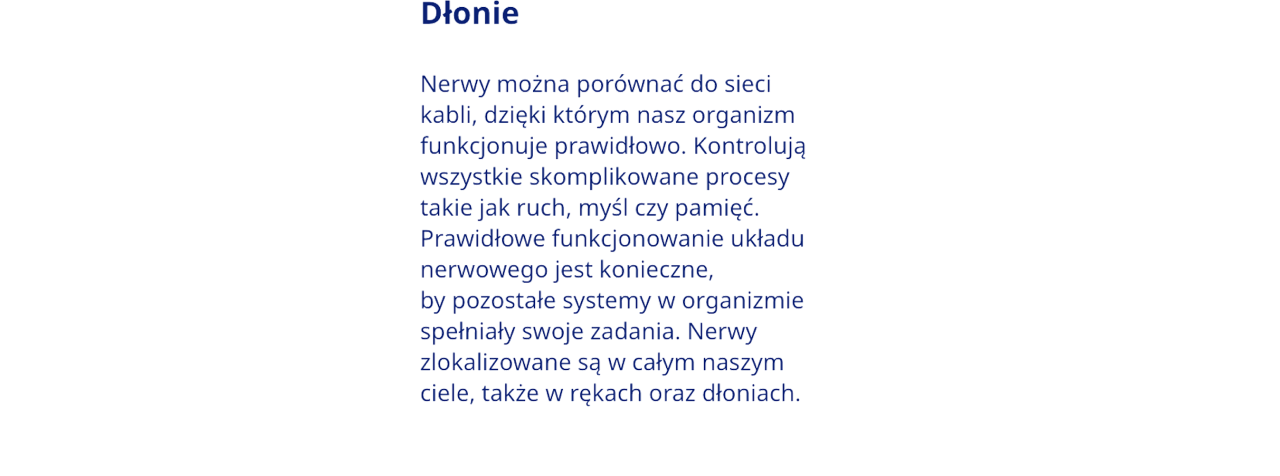 Dłonie

Nerwy można porównać do sieci kabli, dzięki którym nasz organizm funkcjonuje prawidłowo. Kontrolują wszystkie skomplikowane procesy takie jak ruch, myśl czy pamięć. Prawidłowe funkcjonowanie układu nerwowego jest konieczne, by pozostałe systemy w organizmie spełniały swoje zadania. Nerwy zlokalizowane są w całym naszym ciele, także w rękach oraz dłoniach.